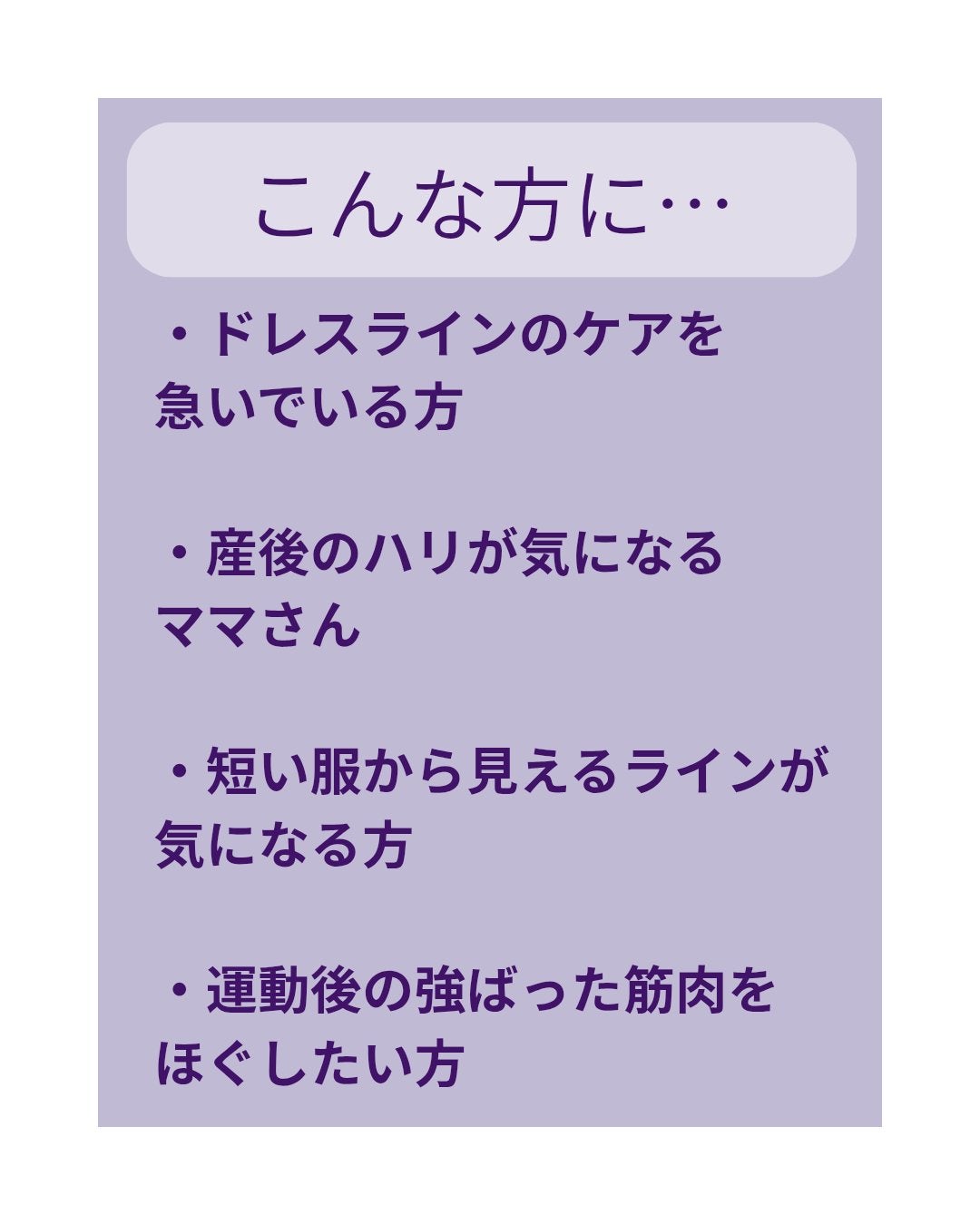 こんな方に…

・ドレスラインのケアを急いでいる方

・産後のハリが気になるママさん

・短い服から見えるラインが気になる方

・運動後の強ばった筋肉をほぐしたい方